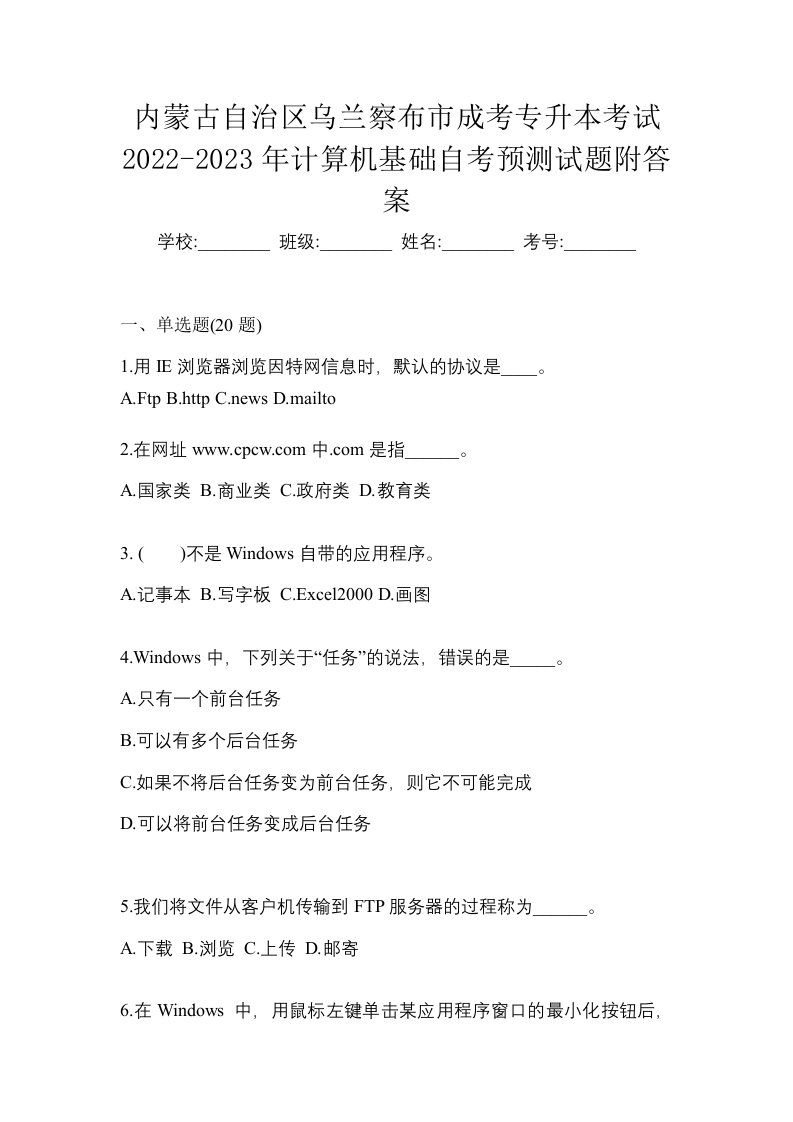 内蒙古自治区乌兰察布市成考专升本考试2022-2023年计算机基础自考预测试题附答案

学校:________ 班级:________ 姓名:________ 考号:________

一、单选题(20 题)

1.用 IE 浏览器浏览因特网信息时，默认的协议是____。

A.Ftp B.http C.news D.mailto

2.在网址 www.cpcw.com 中.com 是指______。

A.国家类 B.商业类 C.政府类 D.教育类

3. ( )不是 Windows 自带的应用程序。

A.记事本 B.写字板 C.Excel2000 D.画图

4.Windows 中，下列关于“任务”的说法，错误的是_____。

A.只有一个前台任务

B.可以有多个后台任务

C.如果不将后台任务变为前台任务，则它不可能完成

D.可以将前台任务变成后台任务

5.我们将文件从客户机传输到 FTP 服务器的过程称为______。

A.下载 B.浏览 C.上传 D.邮寄

6.在 Windows 中，用鼠标左键单击某应用程序窗口的最小化按钮后，